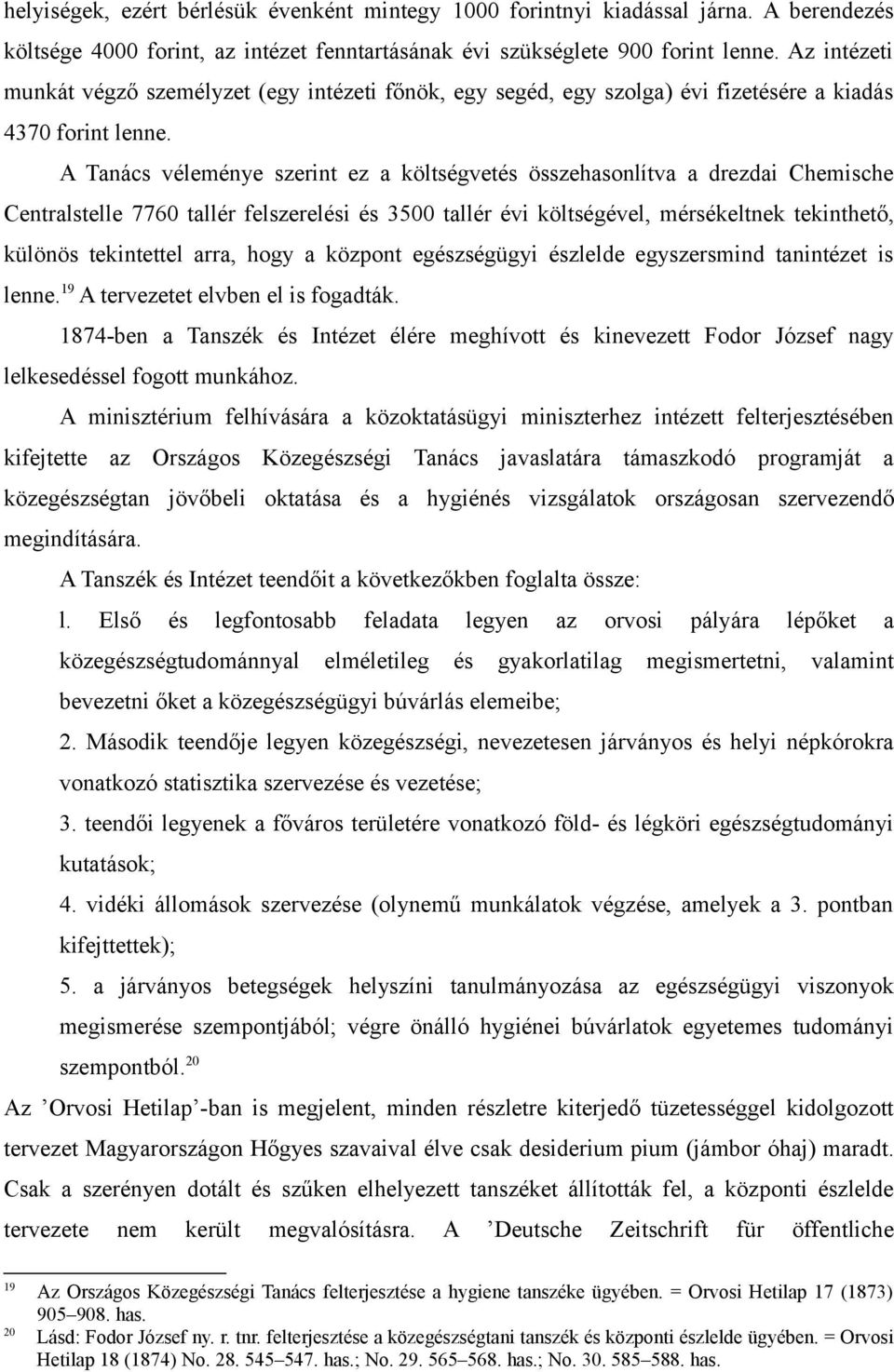 helyiségek, ezért bérlésük évenként mintegy 1000 forintnyi kiadással járna. A berendezés költsége 4000 forint, az intézet fenntartásának évi szükséglete 900 forint lenne. Az intézeti munkát végző személyzet (egy intézeti főnök, egy segéd, egy szolga) évi fizetésére a kiadás 4370 forint lenne.

A Tanács véleménye szerint ez a költségvetés összehasonlítva a drezdai Chemische Centralstelle 7760 tallér felszerelési és 3500 tallér évi költségével, mérsékeltnek tekinthető, különös tekintettel arra, hogy a központ egészségügyi észlelde egyszersmind tanintézet is lenne.$^{19}$ A tervezetet elvben el is fogadták.

1874-ben a Tanszék és Intézet élére meghívott és kinevezett Fodor József nagy lelkesedéssel fogott munkához.

A minisztérium felhívására a közoktatásügyi miniszterhez intézett felterjesztésében kifejtette az Országos Közegészségi Tanács javaslatára támaszkodó programját a közegészségtan jövőbeli oktatása és a hygiénés vizsgálatok országosan szervezendő megindítására.

A Tanszék és Intézet teendőit a következőkben foglalta össze:

l. Első és legfontosabb feladata legyen az orvosi pályára lépőket a közegészségtudománnyal elméletileg és gyakorlatilag megismertetni, valamint bevezetni őket a közegészségügyi búvárlás elemeibe;

2. Második teendője legyen közegészségi, nevezetesen járványos és helyi népkórokra vonatkozó statisztika szervezése és vezetése;

3. teendői legyenek a főváros területére vonatkozó föld- és légköri egészségtudományi kutatások;

4. vidéki állomások szervezése (olynemű munkálatok végzése, amelyek a 3. pontban kifejttettek);

5. a járványos betegségek helyszíni tanulmányozása az egészségügyi viszonyok megismerése szempontjából; végre önálló hygiénei búvárlatok egyetemes tudományi szempontból.$^{20}$

Az ’Orvosi Hetilap’-ban is megjelent, minden részletre kiterjedő tüzetességgel kidolgozott tervezet Magyarországon Hőgyes szavaival élve csak desiderium pium (jámbor óhaj) maradt. Csak a szerényen dotált és szűken elhelyezett tanszéket állították fel, a központi észlelde tervezete nem került megvalósításra. A ’Deutsche Zeitschrift für öffentliche

19 Az Országos Közegészségi Tanács felterjesztése a hygiene tanszéke ügyében. = Orvosi Hetilap 17 (1873) 905–908. has.
20 Lásd: Fodor József ny. r. tnr. felterjesztése a közegészségtani tanszék és központi észlelde ügyében. = Orvosi Hetilap 18 (1874) No. 28. 545–547. has.; No. 29. 565–568. has.; No. 30. 585–588. has.